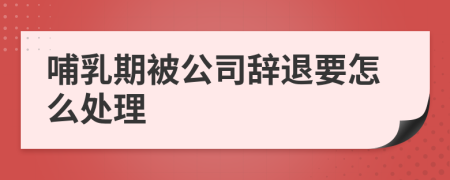 哺乳期被公司辞退要怎么处理